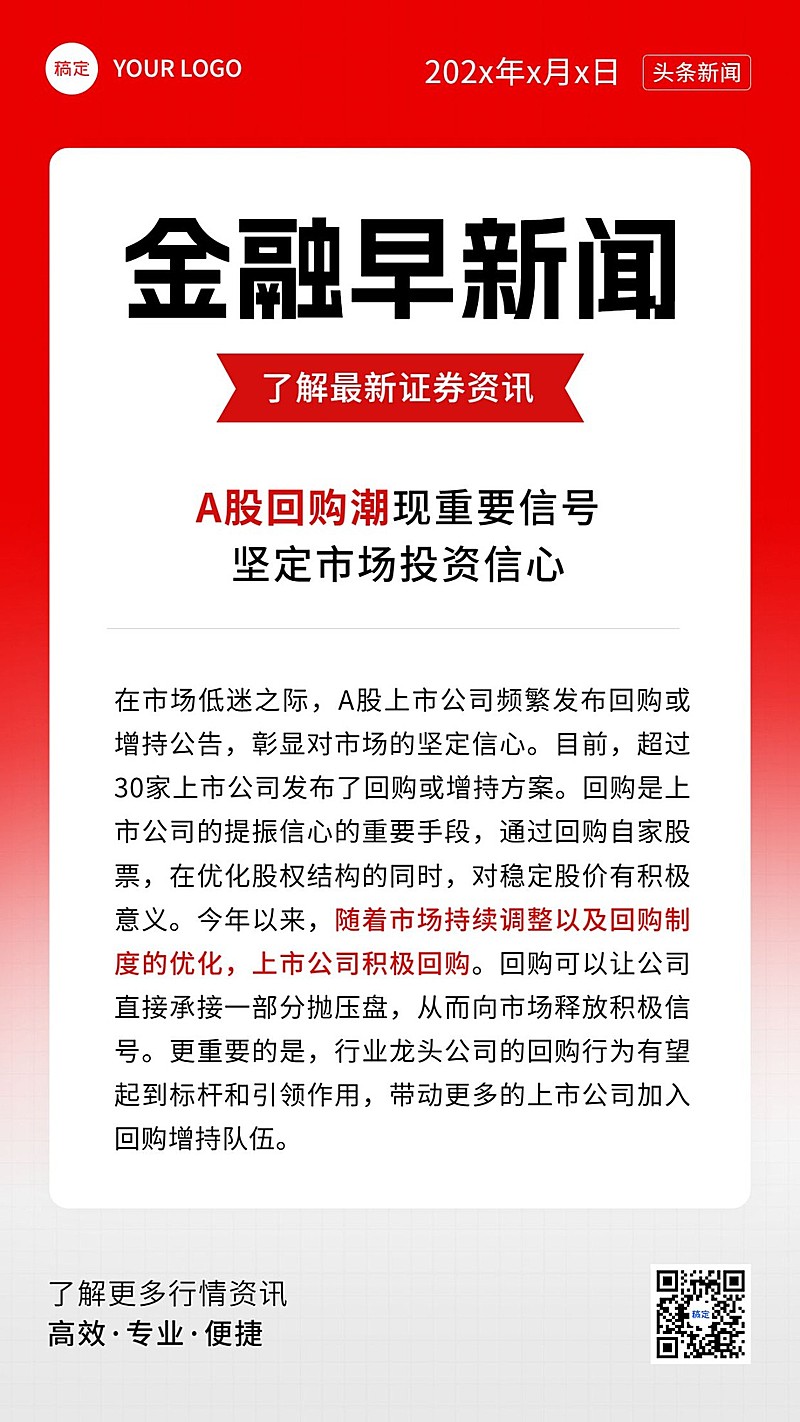 稿定 YOUR LOGO

202x年x月x日 头条新闻

金融早新闻

了解最新证券资讯

A股回购潮现重要信号
坚定市场投资信心

在市场低迷之际，A股上市公司频繁发布回购或增持公告，彰显对市场的坚定信心。目前，超过30家上市公司发布了回购或增持方案。回购是上市公司的提振信心的重要手段，通过回购自家股票，在优化股权结构的同时，对稳定股价有积极意义。今年以来，随着市场持续调整以及回购制度的优化，上市公司积极回购。回购可以让公司直接承接一部分抛压盘，从而向市场释放积极信号。更重要的是，行业龙头公司的回购行为有望起到标杆和引领作用，带动更多的上市公司加入回购增持队伍。

了解更多行情资讯
高效·专业·便捷

稿定